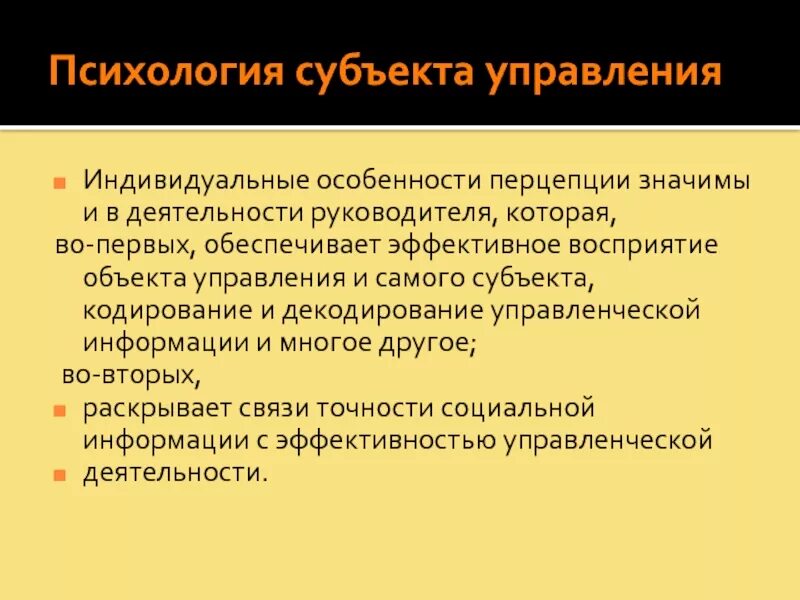 Психология субъекта управления

Индивидуальные особенности перцепции значимы и в деятельности руководителя, которая,
во-первых, обеспечивает эффективное восприятие объекта управления и самого субъекта, кодирование и декодирование управленческой информации и многое другое;
во-вторых,
раскрывает связи точности социальной информации с эффективностью управленческой
деятельности.